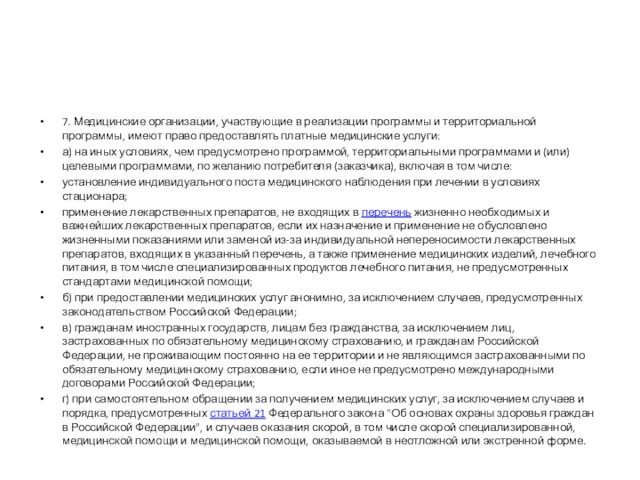 • 7. Медицинские организации, участвующие в реализации программы и территориальной программы, имеют право предоставлять платные медицинские услуги:

• а) на иных условиях, чем предусмотрено программой, территориальными программами и (или) целевыми программами, по желанию потребителя (заказчика), включая в том числе:

• установление индивидуального поста медицинского наблюдения при лечении в условиях стационара;

• применение лекарственных препаратов, не входящих в перечень жизненно необходимых и важнейших лекарственных препаратов, если их назначение и применение не обусловлено жизненными показаниями или заменой из-за индивидуальной непереносимости лекарственных препаратов, входящих в указанный перечень, а также применение медицинских изделий, лечебного питания, в том числе специализированных продуктов лечебного питания, не предусмотренных стандартами медицинской помощи;

• б) при предоставлении медицинских услуг анонимно, за исключением случаев, предусмотренных законодательством Российской Федерации;

• в) гражданам иностранных государств, лицам без гражданства, за исключением лиц, застрахованных по обязательному медицинскому страхованию, и гражданам Российской Федерации, не проживающим постоянно на ее территории и не являющимся застрахованными по обязательному медицинскому страхованию, если иное не предусмотрено международными договорами Российской Федерации;

• г) при самостоятельном обращении за получением медицинских услуг, за исключением случаев и порядка, предусмотренных статьей 21 Федерального закона "Об основах охраны здоровья граждан в Российской Федерации", и случаев оказания скорой, в том числе скорой специализированной, медицинской помощи и медицинской помощи, оказываемой в неотложной или экстренной форме.